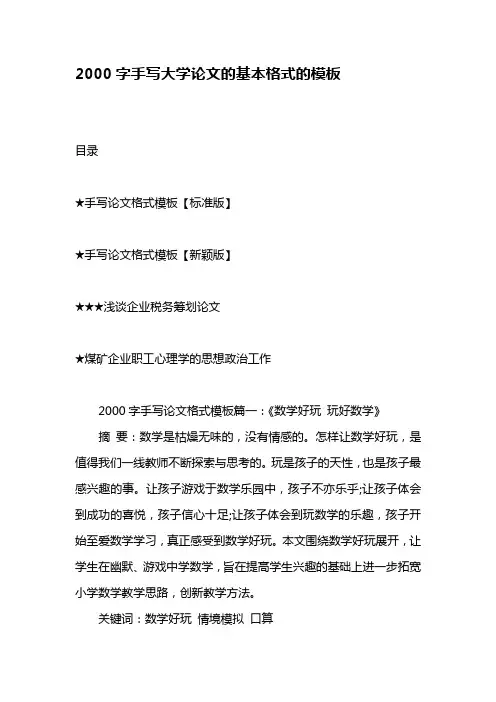 2000 字手写大学论文的基本格式的模板

目录

★手写论文格式模板【标准版】

★手写论文格式模板【新颖版】

★★★浅谈企业税务筹划论文

★煤矿企业职工心理学的思想政治工作

2000 字手写论文格式模板篇一：《数学好玩 玩好数学》

摘 要：数学是枯燥无味的，没有情感的。怎样让数学好玩，是值得我们一线教师不断探索与思考的。玩是孩子的天性，也是孩子最感兴趣的事。让孩子游戏于数学乐园中，孩子不亦乐乎;让孩子体会到成功的喜悦，孩子信心十足;让孩子体会到玩数学的乐趣，孩子开始至爱数学学习，真正感受到数学好玩。本文围绕数学好玩展开，让学生在幽默、游戏中学数学，旨在提高学生兴趣的基础上进一步拓宽小学数学教学思路，创新教学方法。

关键词：数学好玩 情境模拟 口算